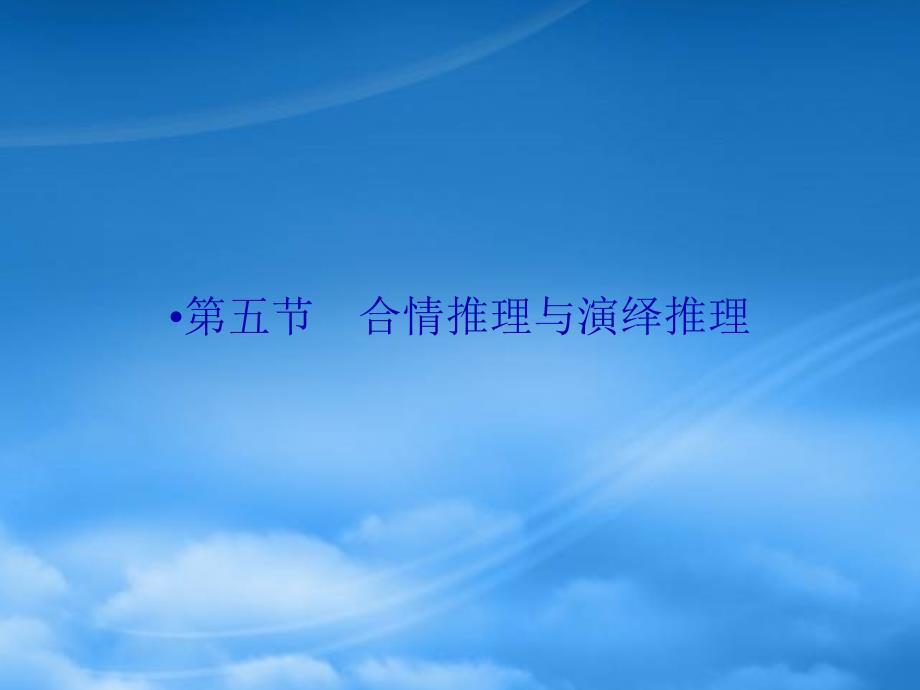 •第五节　合情推理与演绎推理